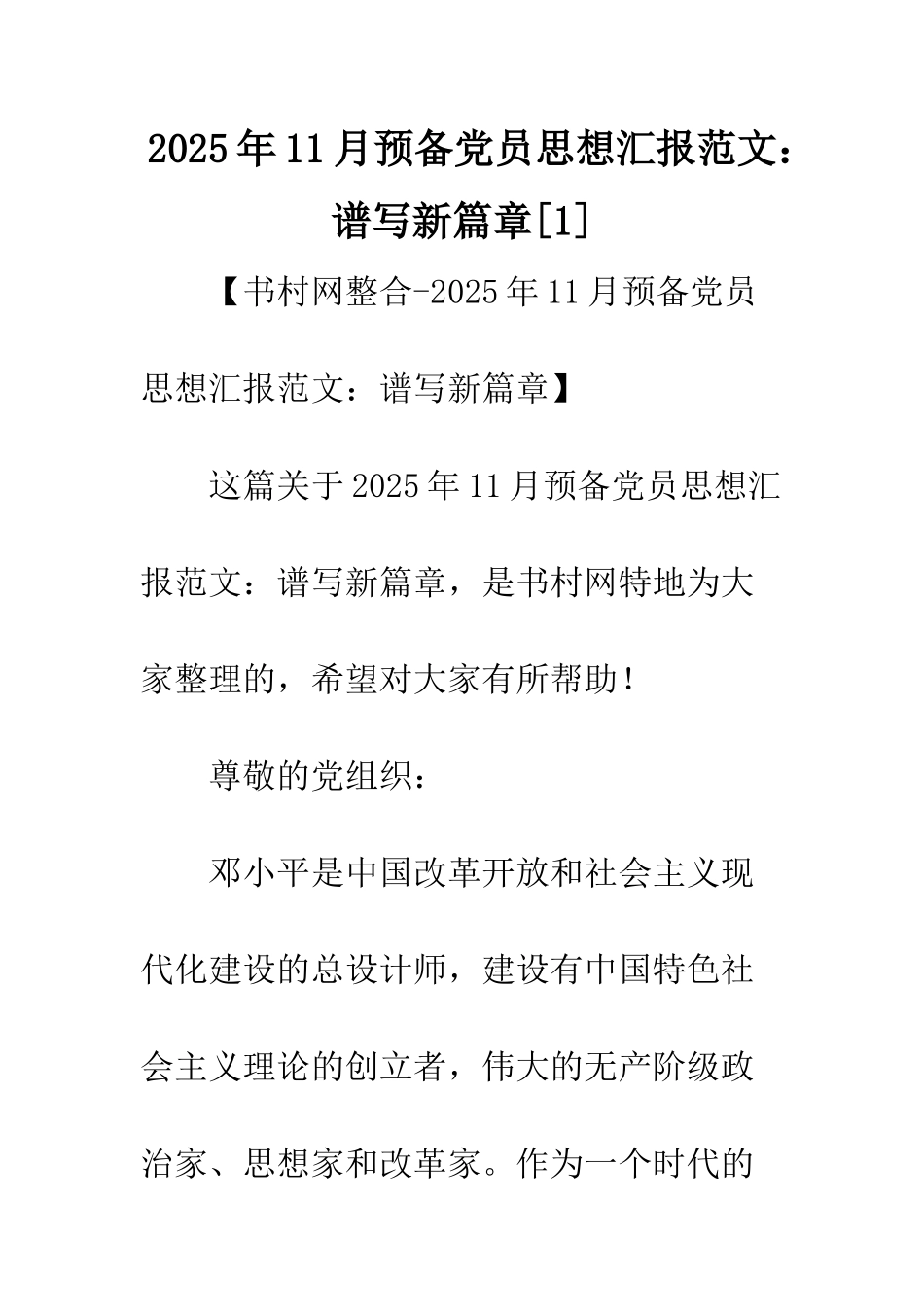 2025年11月预备党员思想汇报范文：谱写新篇章[1]

【书村网整合-2025年11月预备党员思想汇报范文：谱写新篇章】

这篇关于2025年11月预备党员思想汇报范文：谱写新篇章，是书村网特地为大家整理的，希望对大家有所帮助！

尊敬的党组织：

邓小平是中国改革开放和社会主义现代化建设的总设计师，建设有中国特色社会主义理论的创立者，伟大的无产阶级政治家、思想家和改革家。作为一个时代的